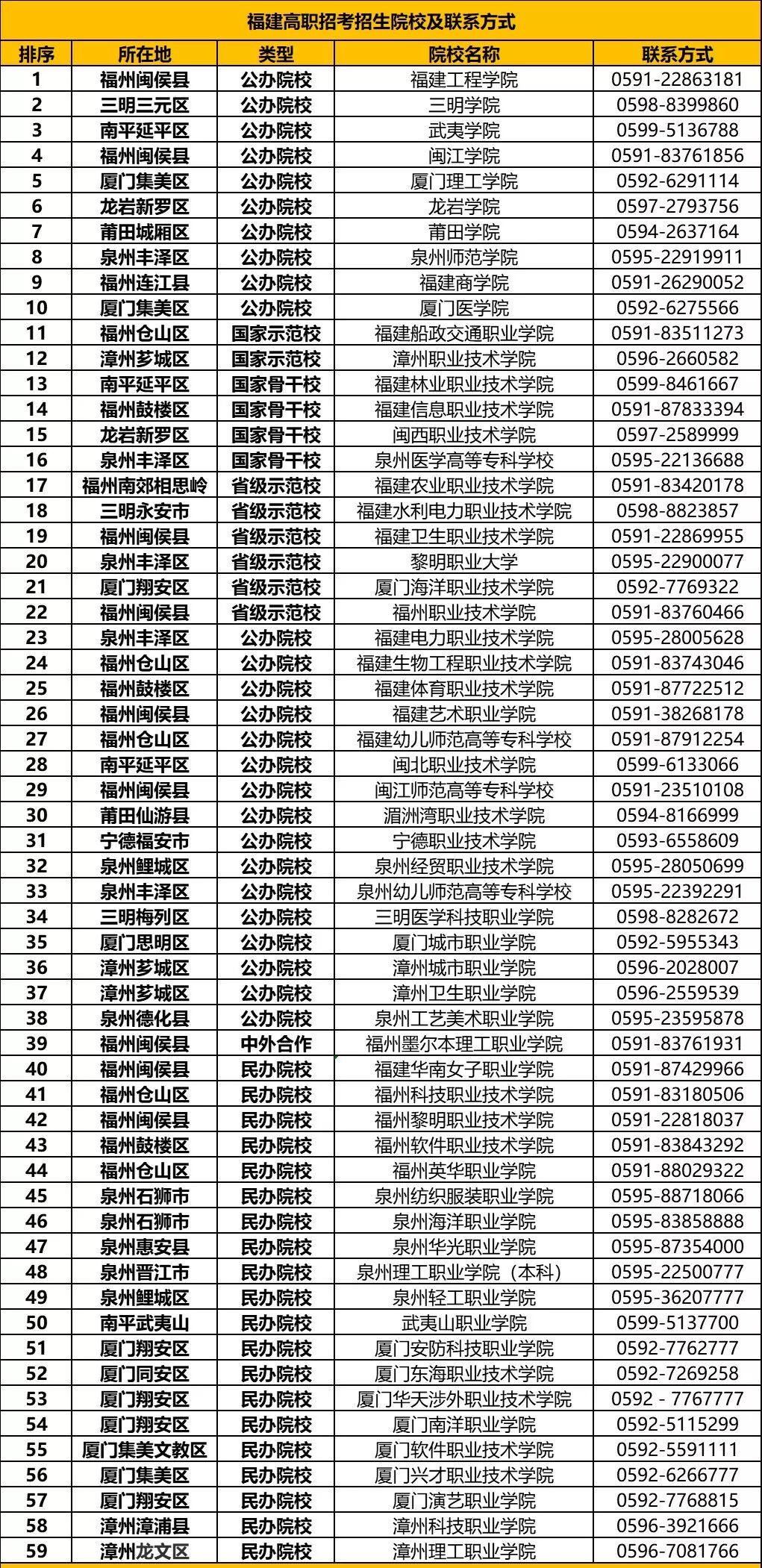 福建高职招考招生院校及联系方式

| 排序 | 所在地 | 类型 | 院校名称 | 联系方式 |
|---|---|---|---|---|
| 1 | 福州闽侯县 | 公办院校 | 福建工程学院 | 0591-22863181 |
| 2 | 三明三元区 | 公办院校 | 三明学院 | 0598-8399860 |
| 3 | 南平延平区 | 公办院校 | 武夷学院 | 0599-5136788 |
| 4 | 福州闽侯县 | 公办院校 | 闽江学院 | 0591-83761856 |
| 5 | 厦门集美区 | 公办院校 | 厦门理工学院 | 0592-6291114 |
| 6 | 龙岩新罗区 | 公办院校 | 龙岩学院 | 0597-2793756 |
| 7 | 莆田城厢区 | 公办院校 | 莆田学院 | 0594-2637164 |
| 8 | 泉州丰泽区 | 公办院校 | 泉州师范学院 | 0595-22919911 |
| 9 | 福州连江县 | 公办院校 | 福建商学院 | 0591-26290052 |
| 10 | 厦门集美区 | 公办院校 | 厦门医学院 | 0592-6275566 |
| 11 | 福州仓山区 | 国家示范校 | 福建船政交通职业学院 | 0591-83511273 |
| 12 | 漳州芗城区 | 国家示范校 | 漳州职业技术学院 | 0596-2660582 |
| 13 | 南平延平区 | 国家骨干校 | 福建林业职业技术学院 | 0599-8461667 |
| 14 | 福州鼓楼区 | 国家骨干校 | 福建信息职业技术学院 | 0591-87833394 |
| 15 | 龙岩新罗区 | 国家骨干校 | 闽西职业技术学院 | 0597-2589999 |
| 16 | 泉州丰泽区 | 国家骨干校 | 泉州医学高等专科学校 | 0595-22136688 |
| 17 | 福州南郊相思岭 | 省级示范校 | 福建农业职业技术学院 | 0591-83420178 |
| 18 | 三明永安市 | 省级示范校 | 福建水利电力职业技术学院 | 0598-8823857 |
| 19 | 福州闽侯县 | 省级示范校 | 福建卫生职业技术学院 | 0591-22869955 |
| 20 | 泉州丰泽区 | 省级示范校 | 黎明职业大学 | 0595-22900077 |
| 21 | 厦门翔安区 | 省级示范校 | 厦门海洋职业技术学院 | 0592-7769322 |
| 22 | 福州闽侯县 | 省级示范校 | 福州职业技术学院 | 0591-83760466 |
| 23 | 泉州丰泽区 | 公办院校 | 福建电力职业技术学院 | 0595-28005628 |
| 24 | 福州仓山区 | 公办院校 | 福建生物工程职业技术学院 | 0591-83743046 |
| 25 | 福州鼓楼区 | 公办院校 | 福建体育职业技术学院 | 0591-87722512 |
| 26 | 福州闽侯县 | 公办院校 | 福建艺术职业学院 | 0591-38268178 |
| 27 | 福州仓山区 | 公办院校 | 福建幼儿师范高等专科学校 | 0591-87912254 |
| 28 | 南平延平区 | 公办院校 | 闽北职业技术学院 | 0599-6133066 |
| 29 | 福州闽侯县 | 公办院校 | 闽江师范高等专科学校 | 0591-23510108 |
| 30 | 莆田仙游县 | 公办院校 | 湄洲湾职业技术学院 | 0594-8166999 |
| 31 | 宁德福安市 | 公办院校 | 宁德职业技术学院 | 0593-6558609 |
| 32 | 泉州鲤城区 | 公办院校 | 泉州经贸职业技术学院 | 0595-28050699 |
| 33 | 泉州丰泽区 | 公办院校 | 泉州幼儿师范高等专科学校 | 0595-22392291 |
| 34 | 三明梅列区 | 公办院校 | 三明医学科技职业学院 | 0598-8282672 |
| 35 | 厦门思明区 | 公办院校 | 厦门城市职业学院 | 0592-5955343 |
| 36 | 漳州芗城区 | 公办院校 | 漳州城市职业学院 | 0596-2028007 |
| 37 | 漳州芗城区 | 公办院校 | 漳州卫生职业学院 | 0596-2559539 |
| 38 | 泉州德化县 | 公办院校 | 泉州工艺美术职业学院 | 0595-23595878 |
| 39 | 福州闽侯县 | 中外合作 | 福州墨尔本理工职业学院 | 0591-83761931 |
| 40 | 福州闽侯县 | 民办院校 | 福建华南女子职业学院 | 0591-87429966 |
| 41 | 福州仓山区 | 民办院校 | 福州科技职业技术学院 | 0591-83180506 |
| 42 | 福州闽侯县 | 民办院校 | 福州黎明职业技术学院 | 0591-22818037 |
| 43 | 福州鼓楼区 | 民办院校 | 福州软件职业技术学院 | 0591-83843292 |
| 44 | 福州仓山区 | 民办院校 | 福州英华职业学院 | 0591-88029322 |
| 45 | 泉州石狮市 | 民办院校 | 泉州纺织服装职业学院 | 0595-88718066 |
| 46 | 泉州石狮市 | 民办院校 | 泉州海洋职业学院 | 0595-83858888 |
| 47 | 泉州惠安县 | 民办院校 | 泉州华光职业学院 | 0595-87354000 |
| 48 | 泉州晋江市 | 民办院校 | 泉州理工职业学院（本科） | 0595-22500777 |
| 49 | 泉州鲤城区 | 民办院校 | 泉州轻工职业学院 | 0595-36207777 |
| 50 | 南平武夷山 | 民办院校 | 武夷山职业学院 | 0599-5137700 |
| 51 | 厦门翔安区 | 民办院校 | 厦门安防科技职业学院 | 0592-7762777 |
| 52 | 厦门同安区 | 民办院校 | 厦门东海职业技术学院 | 0592-7269258 |
| 53 | 厦门翔安区 | 民办院校 | 厦门华天涉外职业技术学院 | 0592 - 7767777 |
| 54 | 厦门翔安区 | 民办院校 | 厦门南洋职业学院 | 0592-5115299 |
| 55 | 厦门集美文教区 | 民办院校 | 厦门软件职业技术学院 | 0592-5591111 |
| 56 | 厦门集美区 | 民办院校 | 厦门兴才职业技术学院 | 0592-6266777 |
| 57 | 厦门翔安区 | 民办院校 | 厦门演艺职业学院 | 0592-7768815 |
| 58 | 漳州漳浦县 | 民办院校 | 漳州科技职业学院 | 0596-3921666 |
| 59 | 漳州龙文区 | 民办院校 | 漳州理工职业学院 | 0596-7081766 |